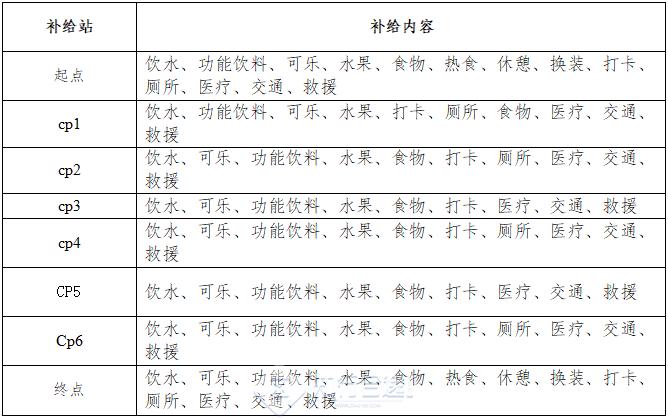 | 补给站 | 补给内容 |
|---|---|
| 起点 | 饮水、功能饮料、可乐、水果、食物、热食、休憩、换装、打卡、厕所、医疗、交通、救援 |
| cp1 | 饮水、功能饮料、可乐、水果、打卡、厕所、食物、医疗、交通、救援 |
| cp2 | 饮水、可乐、功能饮料、水果、食物、打卡、厕所、医疗、交通、救援 |
| cp3 | 饮水、可乐、功能饮料、水果、食物、打卡、医疗、交通、救援 |
| cp4 | 饮水、可乐、功能饮料、水果、食物、打卡、厕所、医疗、交通、救援 |
| CP5 | 饮水、可乐、功能饮料、水果、食物、打卡、医疗、交通、救援 |
| Cp6 | 饮水、可乐、功能饮料、水果、食物、打卡、厕所、医疗、交通、救援 |
| 终点 | 饮水、可乐、功能饮料、水果、食物、热食、休憩、换装、打卡、厕所、医疗、交通、救援 |